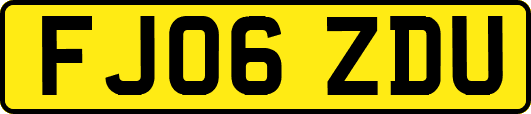 FJ06 ZDU